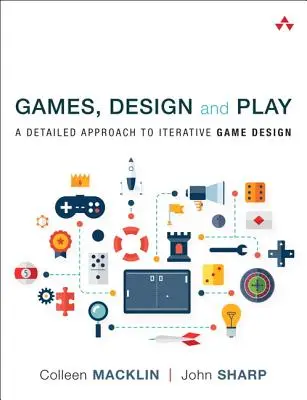 GAMES, DESIGN and PLAY

A DETAILED APPROACH TO ITERATIVE GAME DESIGN

5

Colleen MACKLIN | John SHARP